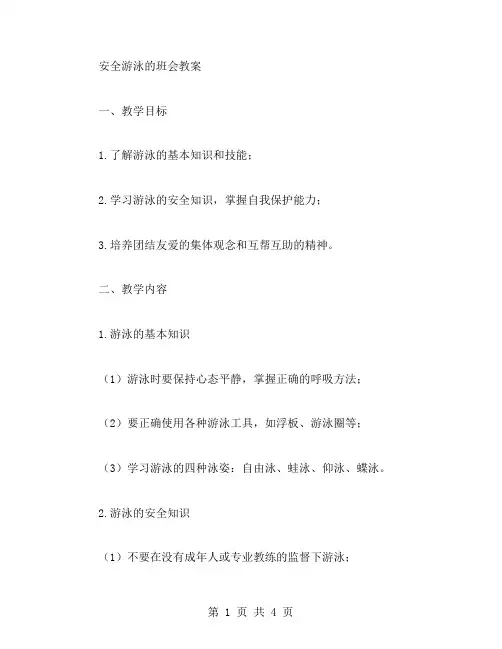 安全游泳的班会教案

一、教学目标

1.了解游泳的基本知识和技能；

2.学习游泳的安全知识，掌握自我保护能力；

3.培养团结友爱的集体观念和互帮互助的精神。

二、教学内容

1.游泳的基本知识

（1）游泳时要保持心态平静，掌握正确的呼吸方法；

（2）要正确使用各种游泳工具，如浮板、游泳圈等；

（3）学习游泳的四种泳姿：自由泳、蛙泳、仰泳、蝶泳。

2.游泳的安全知识

（1）不要在没有成年人或专业教练的监督下游泳；

第 1 页 共 4 页